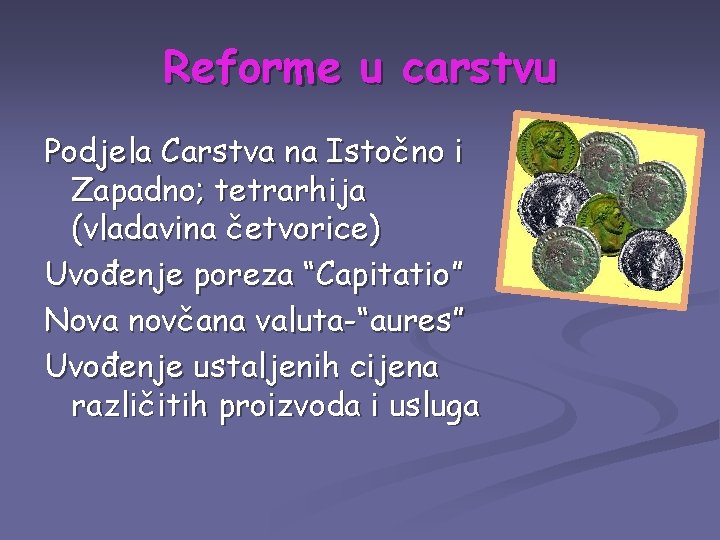 Reforme u carstvu

Podjela Carstva na Istočno i Zapadno; tetrarhija (vladavina četvorice)

Uvođenje poreza “Capitatio”

Nova novčana valuta-“aures”

Uvođenje ustaljenih cijena različitih proizvoda i usluga